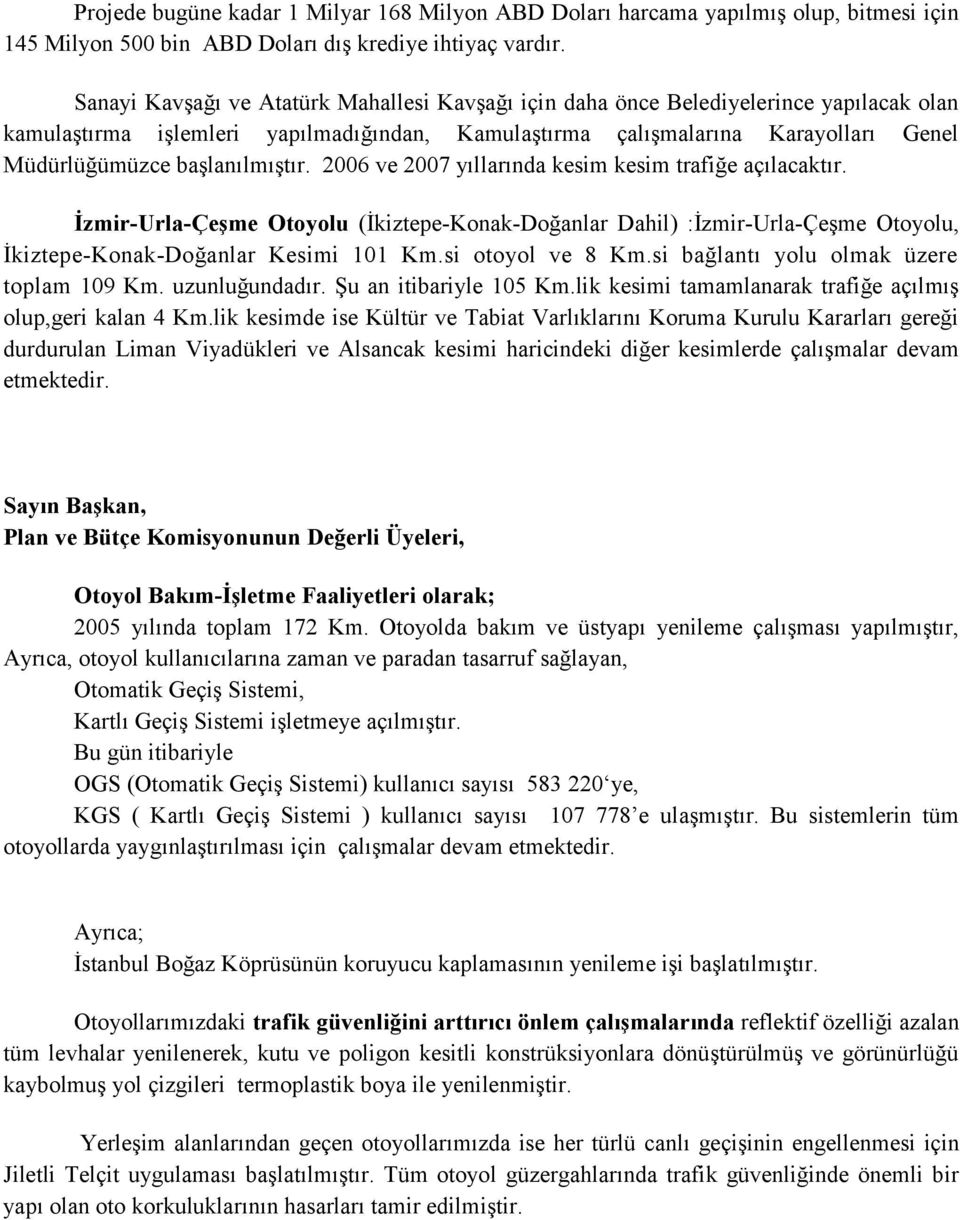 Projede bugüne kadar 1 Milyar 168 Milyon ABD Doları harcama yapılmış olup, bitmesi için 145 Milyon 500 bin ABD Doları dış krediye ihtiyaç vardır.

Sanayi Kavşağı ve Atatürk Mahallesi Kavşağı için daha önce Belediyelerince yapılacak olan kamulaştırma işlemleri yapılmadığından, Kamulaştırma çalışmalarına Karayolları Genel Müdürlüğümüzce başlanılmıştır. 2006 ve 2007 yıllarında kesim kesim trafiğe açılacaktır.

İzmir-Urla-Çeşme Otoyolu (İkiztepe-Konak-Doğanlar Dahil) :İzmir-Urla-Çeşme Otoyolu, İkiztepe-Konak-Doğanlar Kesimi 101 Km.si otoyol ve 8 Km.si bağlantı yolu olmak üzere toplam 109 Km. uzunluğundadır. Şu an itibariyle 105 Km.lik kesimi tamamlanarak trafiğe açılmış olup,geri kalan 4 Km.lik kesimde ise Kültür ve Tabiat Varlıklarını Koruma Kurulu Kararları gereği durdurulan Liman Viyadükleri ve Alsancak kesimi haricindeki diğer kesimlerde çalışmalar devam etmektedir.

Sayın Başkan,
Plan ve Bütçe Komisyonunun Değerli Üyeleri,

Otoyol Bakım-İşletme Faaliyetleri olarak;
2005 yılında toplam 172 Km. Otoyolda bakım ve üstyapı yenileme çalışması yapılmıştır,
Ayrıca, otoyol kullanıcılarına zaman ve paradan tasarruf sağlayan,
Otomatik Geçiş Sistemi,
Kartlı Geçiş Sistemi işletmeye açılmıştır.
Bu gün itibariyle
OGS (Otomatik Geçiş Sistemi) kullanıcı sayısı 583 220‘ye,
KGS ( Kartlı Geçiş Sistemi ) kullanıcı sayısı 107 778’e ulaşmıştır. Bu sistemlerin tüm otoyollarda yaygınlaştırılması için çalışmalar devam etmektedir.

Ayrıca;
İstanbul Boğaz Köprüsünün koruyucu kaplamasının yenileme işi başlatılmıştır.

Otoyollarımızdaki trafik güvenliğini arttırıcı önlem çalışmalarında reflektif özelliği azalan tüm levhalar yenilenerek, kutu ve poligon kesitli konstrüksiyonlara dönüştürülmüş ve görünürlüğü kaybolmuş yol çizgileri termoplastik boya ile yenilenmiştir.

Yerleşim alanlarından geçen otoyollarımızda ise her türlü canlı geçişinin engellenmesi için Jiletli Telçit uygulaması başlatılmıştır. Tüm otoyol güzergahlarında trafik güvenliğinde önemli bir yapı olan oto korkuluklarının hasarları tamir edilmiştir.